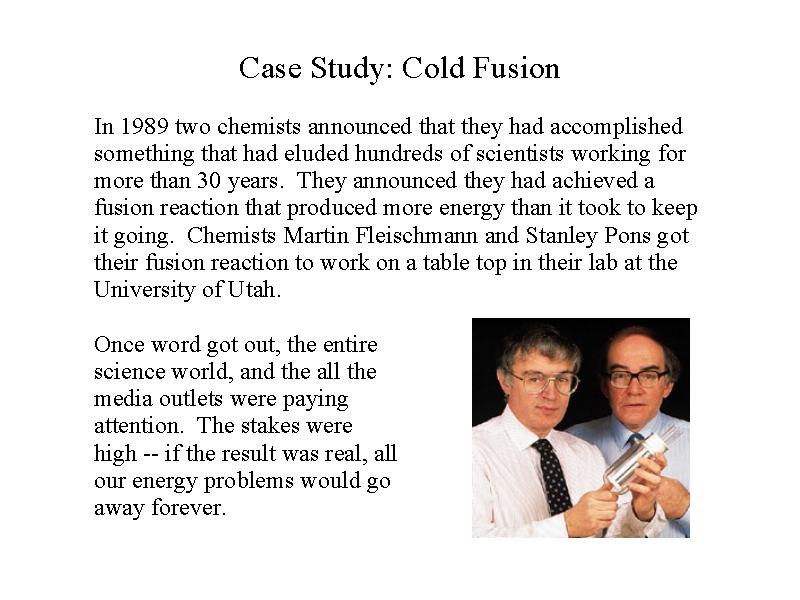 Case Study: Cold Fusion

In 1989 two chemists announced that they had accomplished something that had eluded hundreds of scientists working for more than 30 years. They announced they had achieved a fusion reaction that produced more energy than it took to keep it going. Chemists Martin Fleischmann and Stanley Pons got their fusion reaction to work on a table top in their lab at the University of Utah.

Once word got out, the entire science world, and the all the media outlets were paying attention. The stakes were high -- if the result was real, all our energy problems would go away forever.